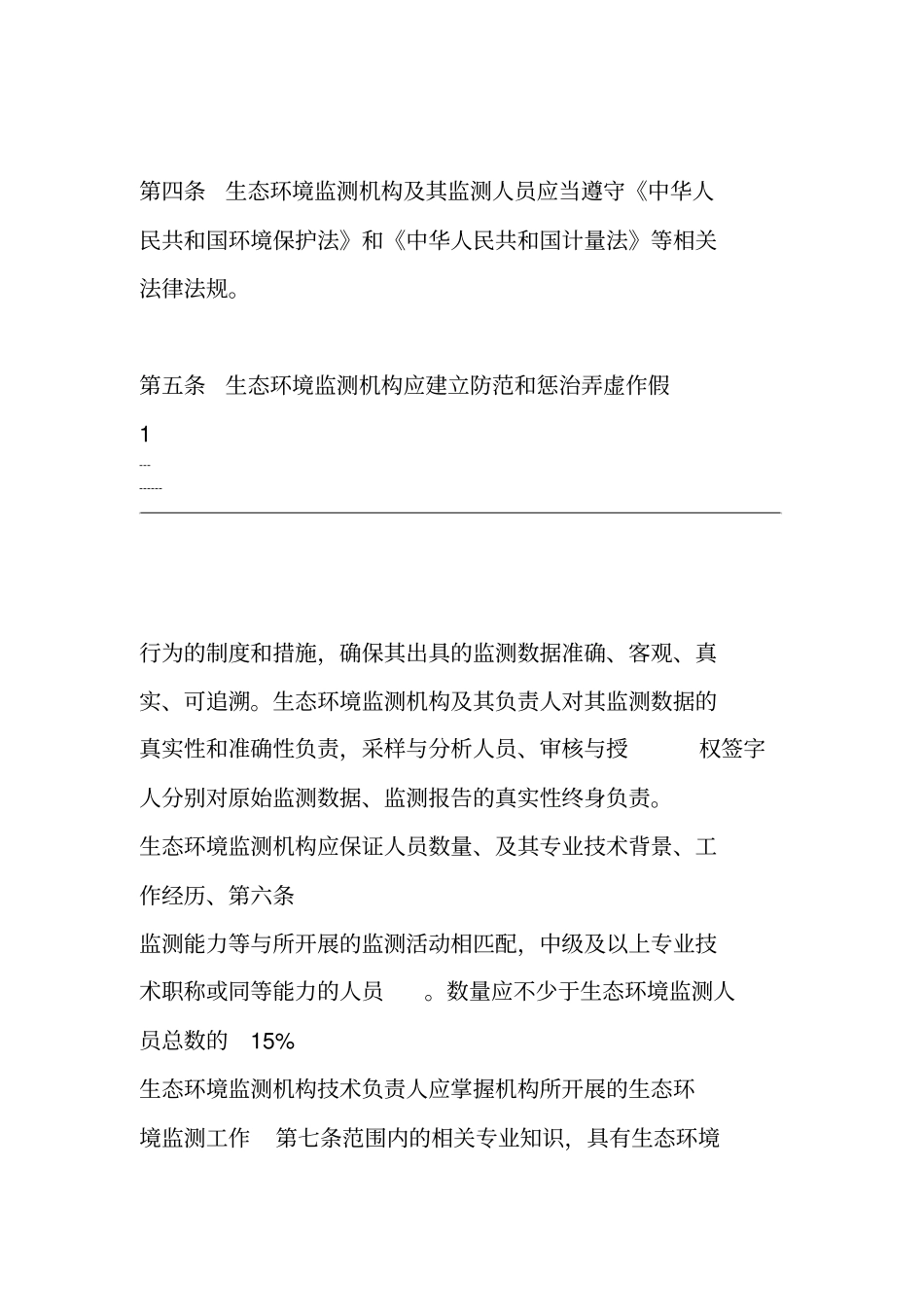 第四条　生态环境监测机构及其监测人员应当遵守《中华人民共和国环境保护法》和《中华人民共和国计量法》等相关法律法规。

第五条　生态环境监测机构应建立防范和惩治弄虚作假

1

---

------

行为的制度和措施，确保其出具的监测数据准确、客观、真实、可追溯。生态环境监测机构及其负责人对其监测数据的真实性和准确性负责，采样与分析人员、审核与授　　权签字人分别对原始监测数据、监测报告的真实性终身负责。

生态环境监测机构应保证人员数量、及其专业技术背景、工作经历、第六条

监测能力等与所开展的监测活动相匹配，中级及以上专业技术职称或同等能力的人员　。数量应不少于生态环境监测人员总数的　15%

生态环境监测机构技术负责人应掌握机构所开展的生态环境监测工作　第七条范围内的相关专业知识，具有生态环境